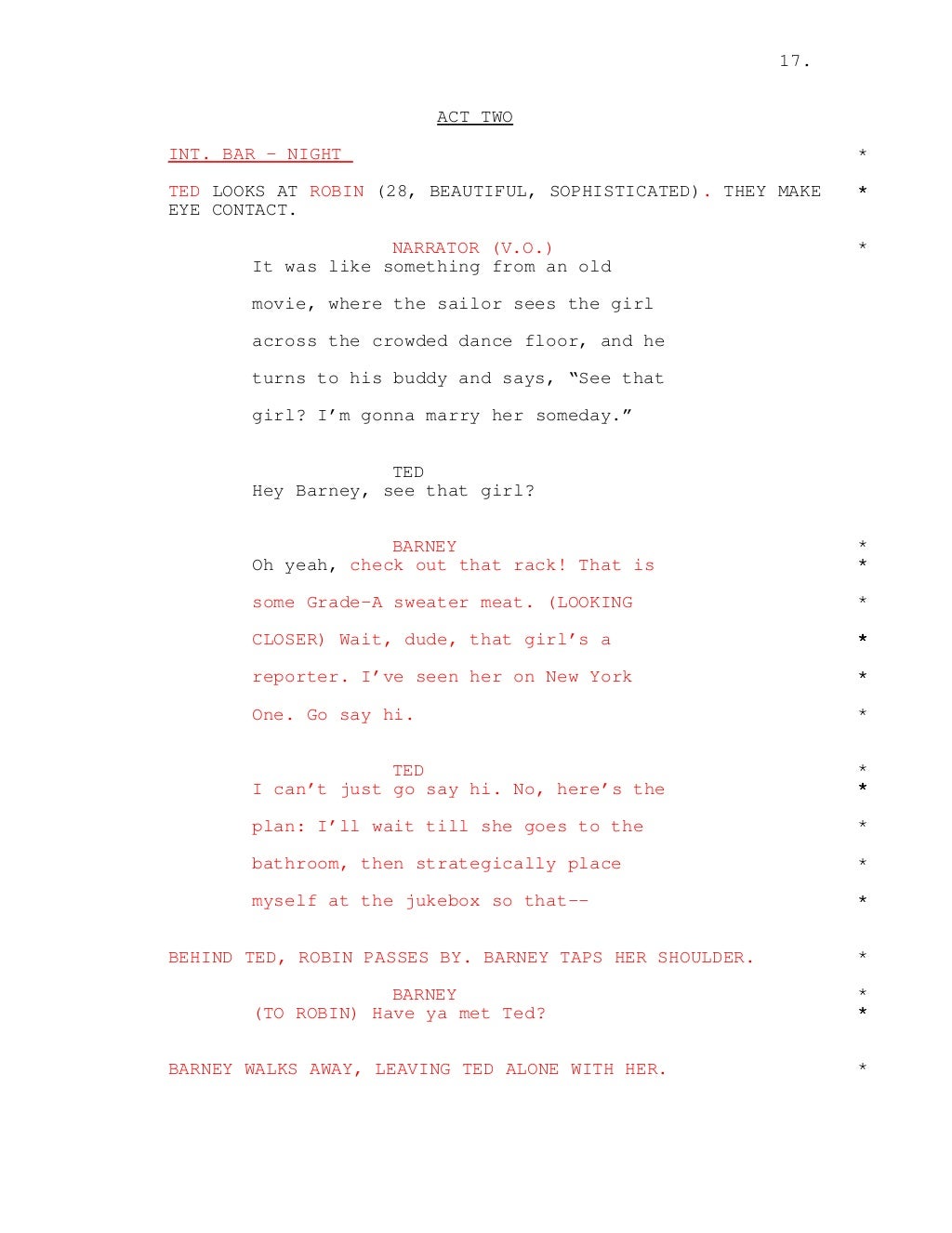 17.

ACT TWO

INT. BAR - NIGHT *

TED LOOKS AT ROBIN (28, BEAUTIFUL, SOPHISTICATED). THEY MAKE EYE CONTACT. *

NARRATOR (V.O.) *
It was like something from an old movie, where the sailor sees the girl across the crowded dance floor, and he turns to his buddy and says, “See that girl? I’m gonna marry her someday.”

TED
Hey Barney, see that girl?

BARNEY *
Oh yeah, check out that rack! That is *
some Grade-A sweater meat. (LOOKING *
CLOSER) Wait, dude, that girl’s a *
reporter. I’ve seen her on New York *
One. Go say hi. *

TED *
I can’t just go say hi. No, here’s the *
plan: I’ll wait till she goes to the *
bathroom, then strategically place *
myself at the jukebox so that-- *

BEHIND TED, ROBIN PASSES BY. BARNEY TAPS HER SHOULDER. *

BARNEY *
(TO ROBIN) Have ya met Ted? *

BARNEY WALKS AWAY, LEAVING TED ALONE WITH HER. *